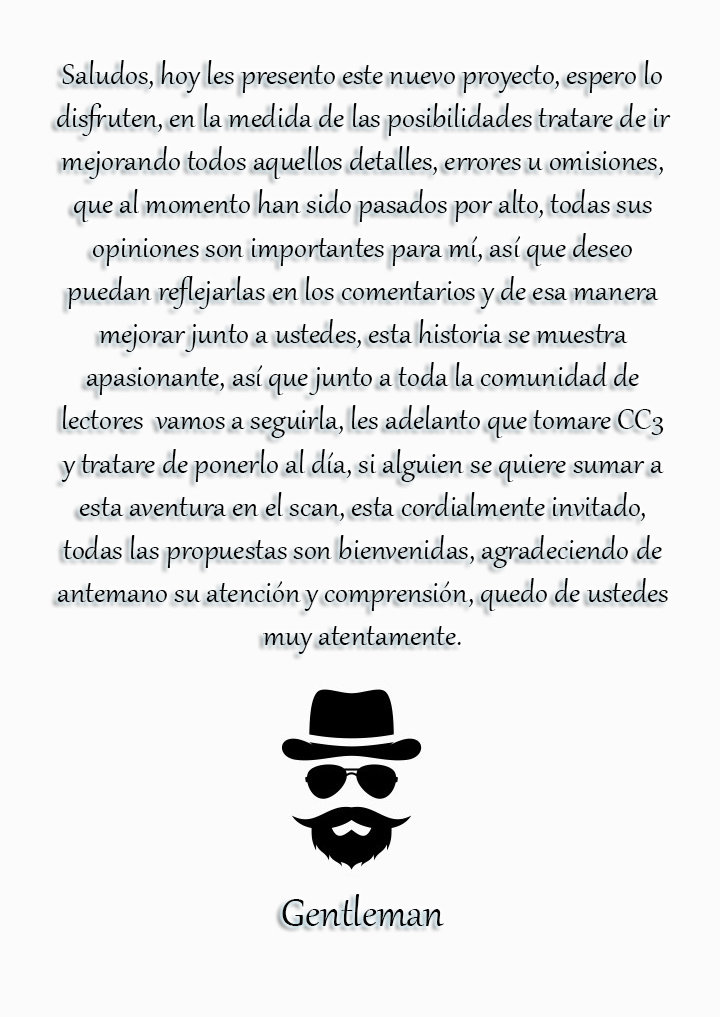 Saludos, hoy les presento este nuevo proyecto, espero lo disfruten, en la medida de las posibilidades tratare de ir mejorando todos aquellos detalles, errores u omisiones, que al momento han sido pasados por alto, todas sus opiniones son importantes para mí, así que deseo puedan reflejarlas en los comentarios y de esa manera mejorar junto a ustedes, esta historia se muestra apasionante, así que junto a toda la comunidad de lectores vamos a seguirla, les adelanto que tomare CC3 y tratare de ponerlo al día, si alguien se quiere sumar a esta aventura en el scan, esta cordialmente invitado, todas las propuestas son bienvenidas, agradeciendo de antemano su atención y comprensión, quedo de ustedes muy atentamente.

Gentleman